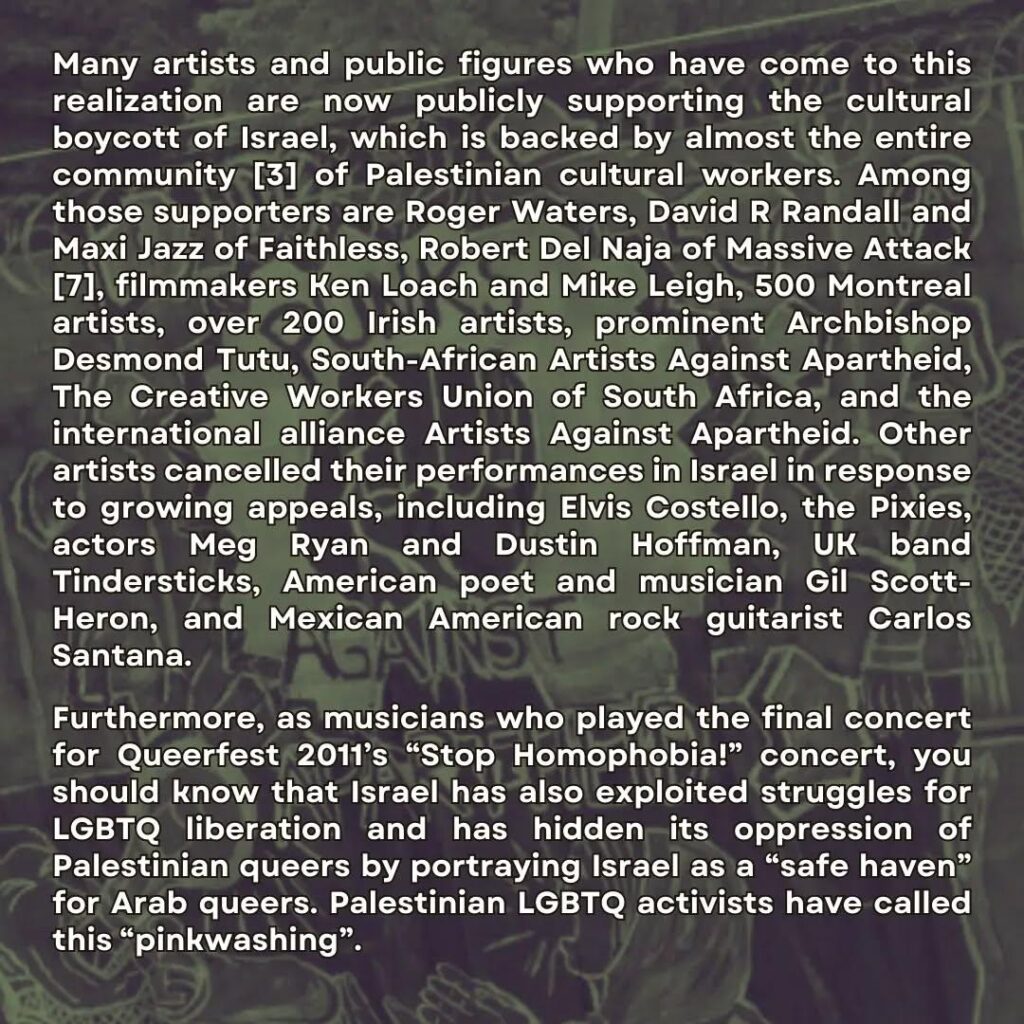 Many artists and public figures who have come to this realization are now publicly supporting the cultural boycott of Israel, which is backed by almost the entire community [3] of Palestinian cultural workers. Among those supporters are Roger Waters, David R Randall and Maxi Jazz of Faithless, Robert Del Naja of Massive Attack [7], filmmakers Ken Loach and Mike Leigh, 500 Montreal artists, over 200 Irish artists, prominent Archbishop Desmond Tutu, South-African Artists Against Apartheid, The Creative Workers Union of South Africa, and the international alliance Artists Against Apartheid. Other artists cancelled their performances in Israel in response to growing appeals, including Elvis Costello, the Pixies, actors Meg Ryan and Dustin Hoffman, UK band Tindersticks, American poet and musician Gil Scott-Heron, and Mexican American rock guitarist Carlos Santana.

Furthermore, as musicians who played the final concert for Queerfest 2011's "Stop Homophobia!" concert, you should know that Israel has also exploited struggles for LGBTQ liberation and has hidden its oppression of Palestinian queers by portraying Israel as a "safe haven" for Arab queers. Palestinian LGBTQ activists have called this "pinkwashing".